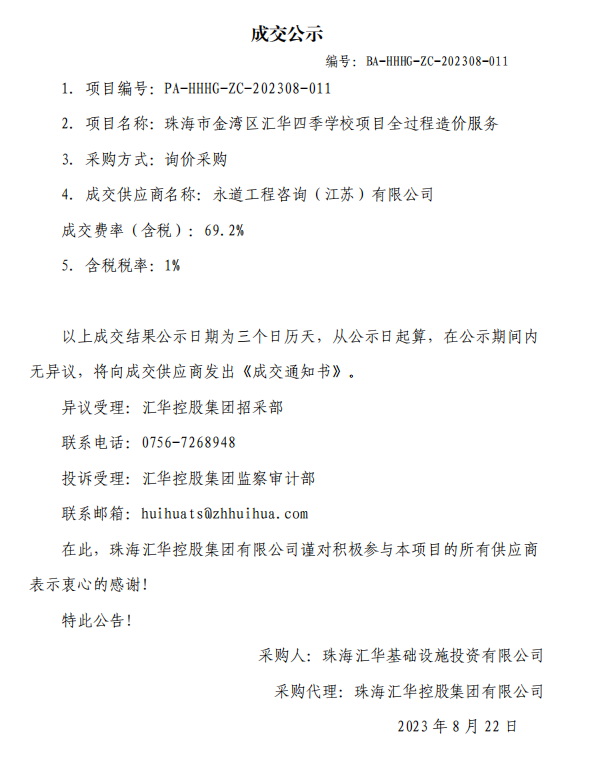 成交公示

编号：BA-HHHG-ZC-202308-011

1. 项目编号：PA-HHHG-ZC-202308-011

2. 项目名称：珠海市金湾区汇华四季学校项目全过程造价服务

3. 采购方式：询价采购

4. 成交供应商名称：永道工程咨询（江苏）有限公司

成交费率（含税）：69.2%

5. 含税税率：1%

以上成交结果公示日期为三个日历天，从公示日起算，在公示期间内无异议，将向成交供应商发出《成交通知书》。

异议受理：汇华控股集团招采部

联系电话：0756-7268948

投诉受理：汇华控股集团监察审计部

联系邮箱：huihuats@zhhuihua.com

在此，珠海汇华控股集团有限公司谨对积极参与本项目的所有供应商表示衷心的感谢！

特此公告！

采购人：珠海汇华基础设施投资有限公司

采购代理：珠海汇华控股集团有限公司

2023 年 8 月 22 日